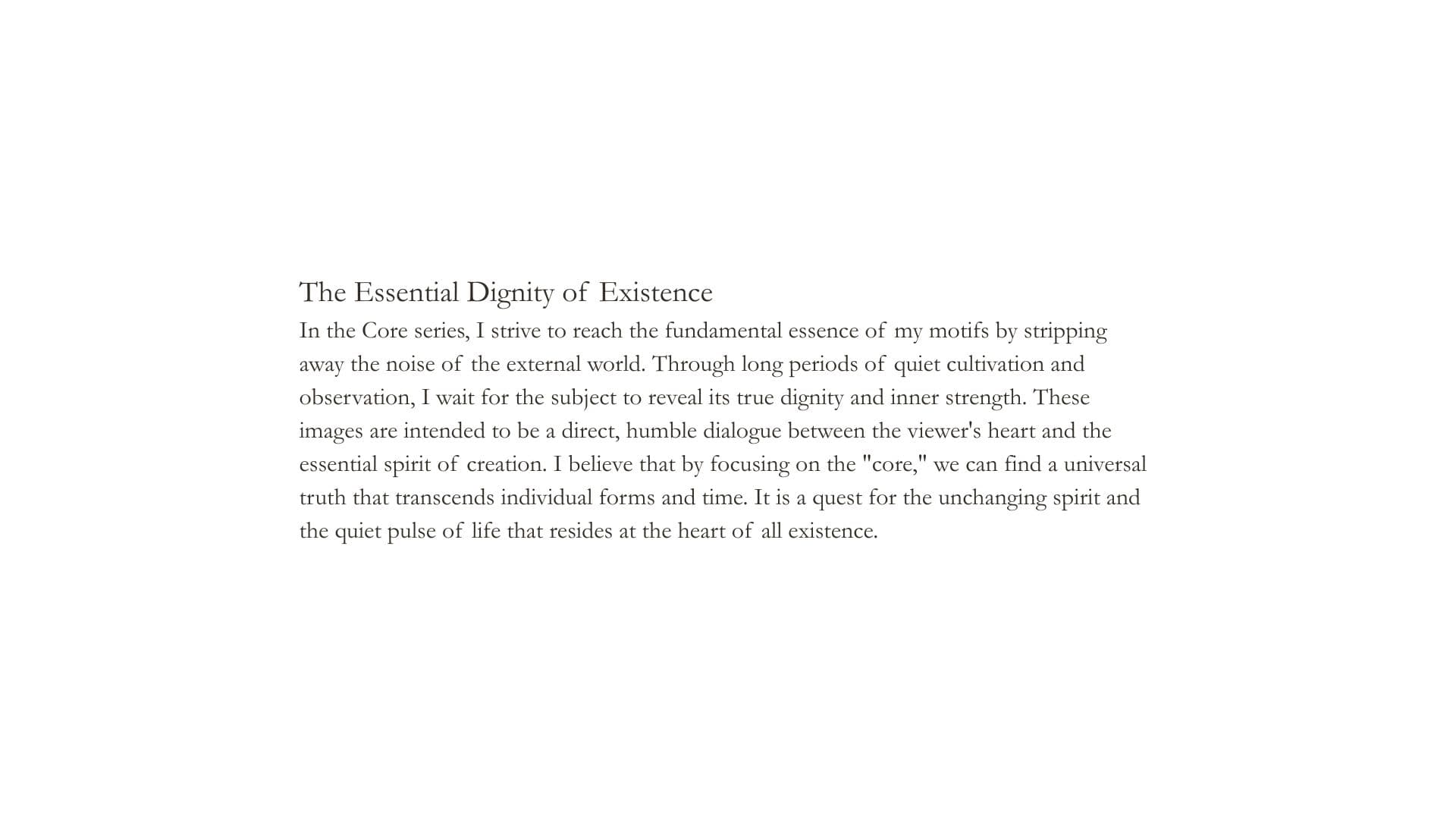 The Essential Dignity of Existence

In the Core series, I strive to reach the fundamental essence of my motifs by stripping away the noise of the external world. Through long periods of quiet cultivation and observation, I wait for the subject to reveal its true dignity and inner strength. These images are intended to be a direct, humble dialogue between the viewer's heart and the essential spirit of creation. I believe that by focusing on the "core," we can find a universal truth that transcends individual forms and time. It is a quest for the unchanging spirit and the quiet pulse of life that resides at the heart of all existence.